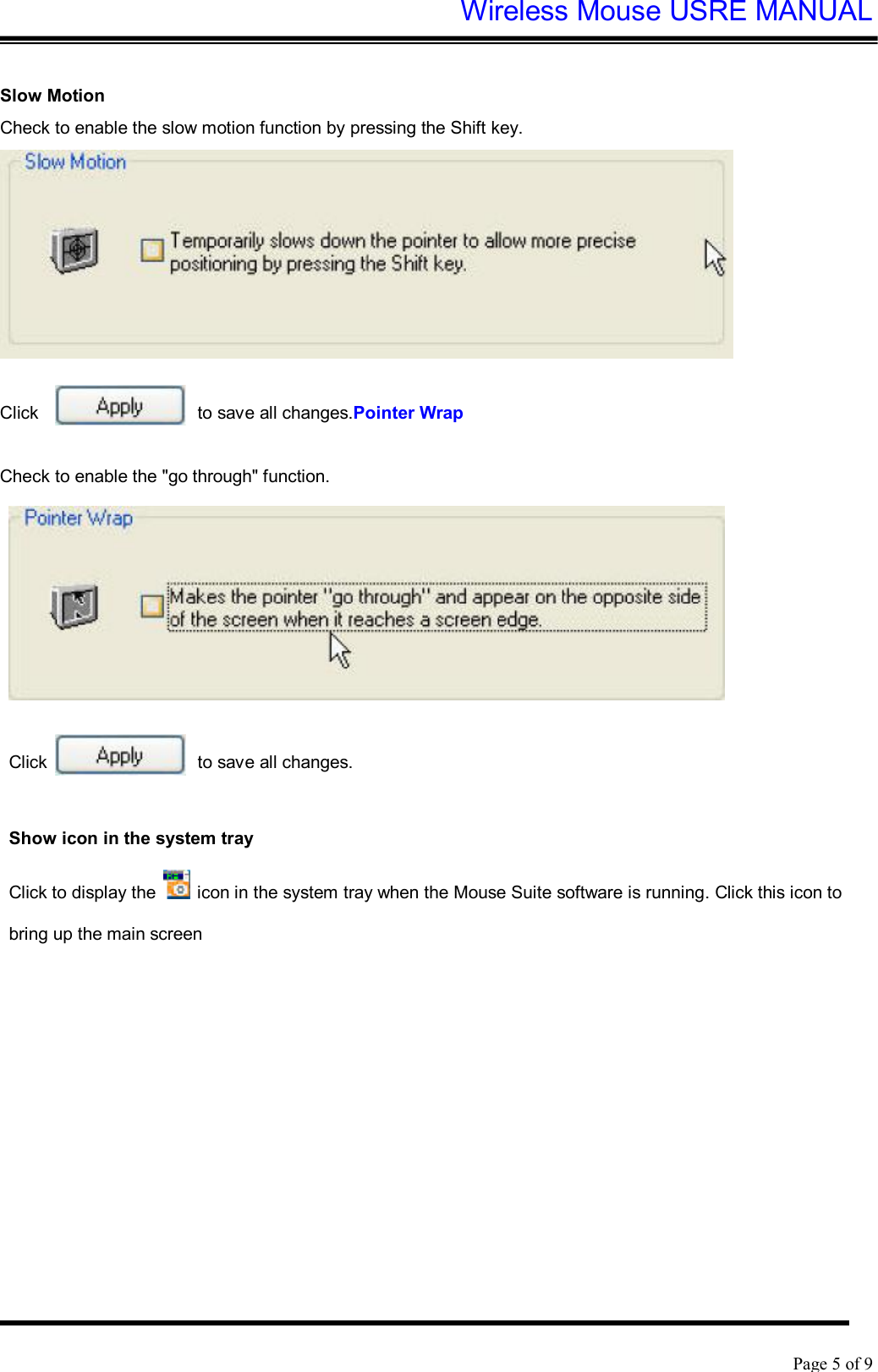 Wireless Mouse USRE MANUAL

Slow Motion

Check to enable the slow motion function by pressing the Shift key.

Slow Motion

Temporarily slows down the pointer to allow more precise positioning by pressing the Shift key.

Click Apply to save all changes.Pointer Wrap

Check to enable the "go through" function.

Pointer Wrap

Makes the pointer "go through" and appear on the opposite side of the screen when it reaches a screen edge.

Click Apply to save all changes.

Show icon in the system tray

Click to display the icon in the system tray when the Mouse Suite software is running. Click this icon to bring up the main screen

Page 5 of 9